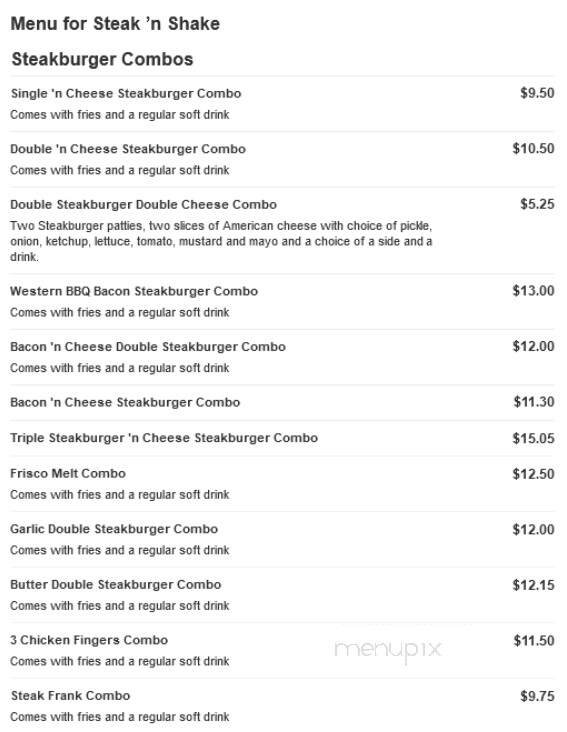 Menu for Steak 'n Shake

Steakburger Combos

Single 'n Cheese Steakburger Combo $9.50
Comes with fries and a regular soft drink

Double 'n Cheese Steakburger Combo $10.50
Comes with fries and a regular soft drink

Double Steakburger Double Cheese Combo $5.25
Two Steakburger patties, two slices of American cheese with choice of pickle, onion, ketchup, lettuce, tomato, mustard and mayo and a choice of a side and a drink.

Western BBQ Bacon Steakburger Combo $13.00
Comes with fries and a regular soft drink

Bacon 'n Cheese Double Steakburger Combo $12.00
Comes with fries and a regular soft drink

Bacon 'n Cheese Steakburger Combo $11.30

Triple Steakburger 'n Cheese Steakburger Combo $15.05

Frisco Melt Combo $12.50
Comes with fries and a regular soft drink

Garlic Double Steakburger Combo $12.00
Comes with fries and a regular soft drink

Butter Double Steakburger Combo $12.15
Comes with fries and a regular soft drink

3 Chicken Fingers Combo $11.50
Comes with fries and a regular soft drink

menupix

Steak Frank Combo $9.75
Comes with fries and a regular soft drink